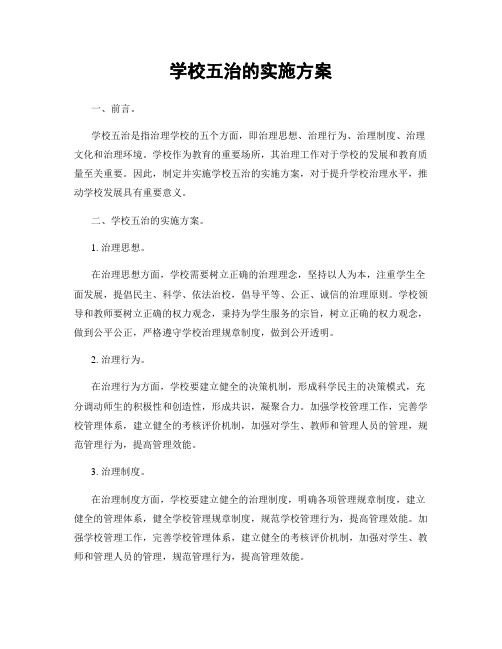 学校五治的实施方案

一、前言。

学校五治是指治理学校的五个方面，即治理思想、治理行为、治理制度、治理文化和治理环境。学校作为教育的重要场所，其治理工作对于学校的发展和教育质量至关重要。因此，制定并实施学校五治的实施方案，对于提升学校治理水平，推动学校发展具有重要意义。

二、学校五治的实施方案。

1. 治理思想。

在治理思想方面，学校需要树立正确的治理理念，坚持以人为本，注重学生全面发展，提倡民主、科学、依法治校，倡导平等、公正、诚信的治理原则。学校领导和教师要树立正确的权力观念，秉持为学生服务的宗旨，树立正确的权力观念，做到公平公正，严格遵守学校治理规章制度，做到公开透明。

2. 治理行为。

在治理行为方面，学校要建立健全的决策机制，形成科学民主的决策模式，充分调动师生的积极性和创造性，形成共识，凝聚合力。加强学校管理工作，完善学校管理体系，建立健全的考核评价机制，加强对学生、教师和管理人员的管理，规范管理行为，提高管理效能。

3. 治理制度。

在治理制度方面，学校要建立健全的治理制度，明确各项管理规章制度，建立健全的管理体系，健全学校管理规章制度，规范学校管理行为，提高管理效能。加强学校管理工作，完善学校管理体系，建立健全的考核评价机制，加强对学生、教师和管理人员的管理，规范管理行为，提高管理效能。